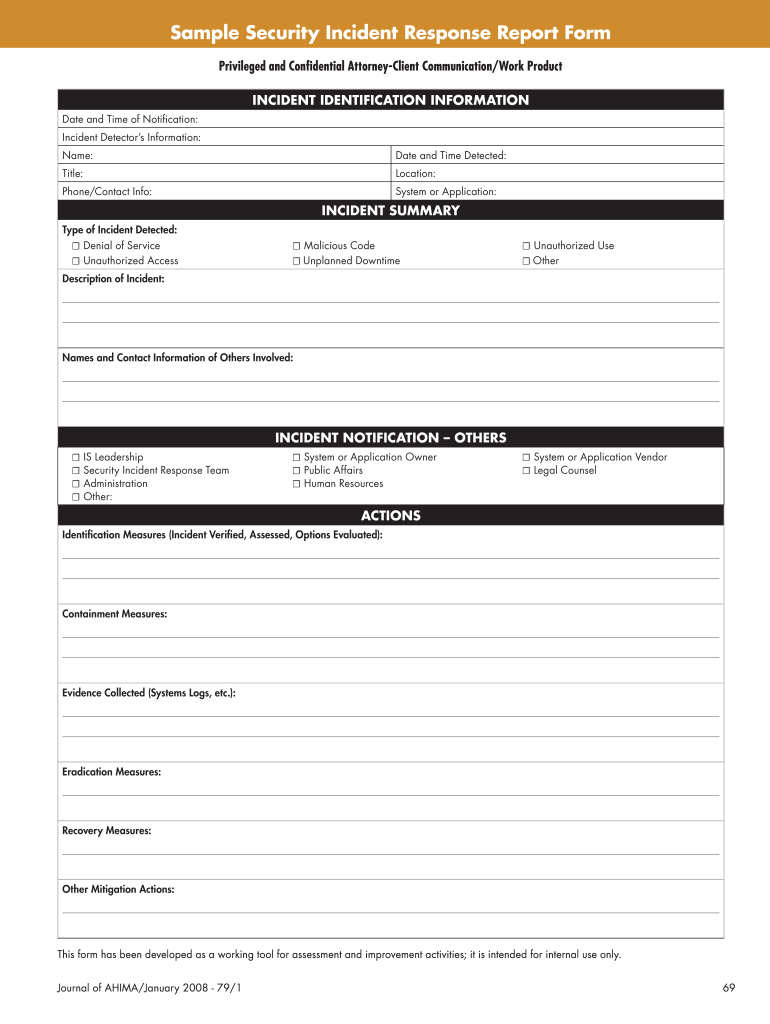 Sample Security Incident Response Report Form

Privileged and Confidential Attorney-Client Communication/Work Product

INCIDENT IDENTIFICATION INFORMATION

Date and Time of Notification:

Incident Detector's Information:

| Name: | Date and Time Detected: |
|---|---|
| Title: | Location: |
| Phone/Contact Info: | System or Application: |

INCIDENT SUMMARY

Type of Incident Detected:
☐ Denial of Service
☐ Unauthorized Access
☐ Malicious Code
☐ Unplanned Downtime
☐ Unauthorized Use
☐ Other

Description of Incident:

Names and Contact Information of Others Involved:

INCIDENT NOTIFICATION – OTHERS

☐ IS Leadership
☐ Security Incident Response Team
☐ Administration
☐ Other:
☐ System or Application Owner
☐ Public Affairs
☐ Human Resources
☐ System or Application Vendor
☐ Legal Counsel

ACTIONS

Identification Measures (Incident Verified, Assessed, Options Evaluated):

Containment Measures:

Evidence Collected (Systems Logs, etc.):

Eradication Measures:

Recovery Measures:

Other Mitigation Actions:

This form has been developed as a working tool for assessment and improvement activities; it is intended for internal use only.

Journal of AHIMA/January 2008 - 79/1

69